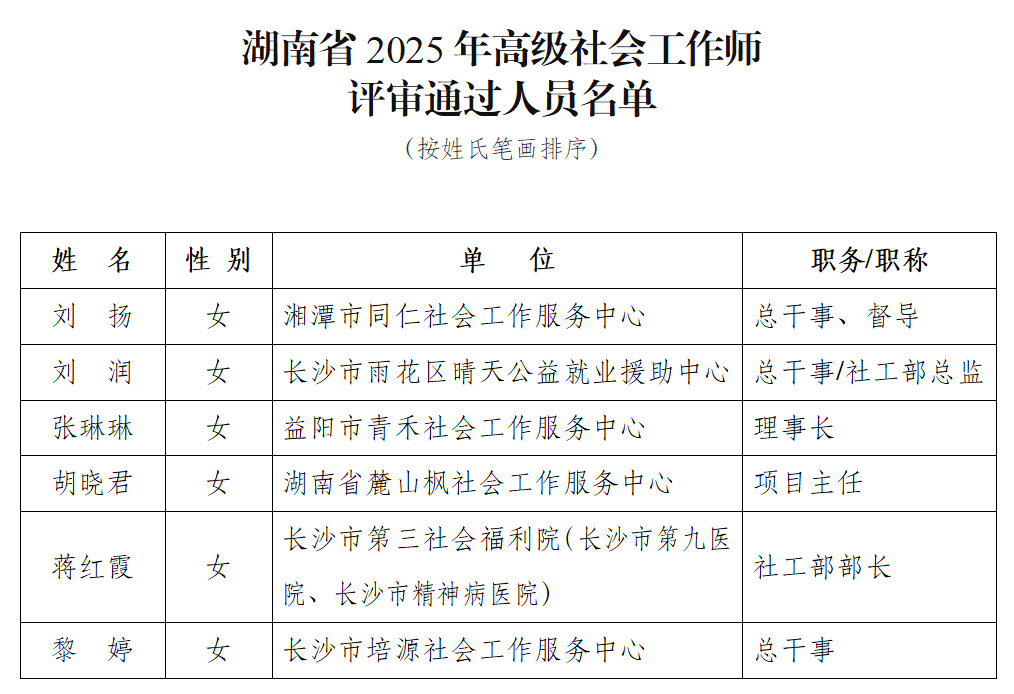 湖南省 2025 年高级社会工作师
评审通过人员名单

（按姓氏笔画排序）

| 姓　名 | 性 别 | 单　位 | 职务/职称 |
|---|---|---|---|
| 刘　扬 | 女 | 湘潭市同仁社会工作服务中心 | 总干事、督导 |
| 刘　润 | 女 | 长沙市雨花区晴天公益就业援助中心 | 总干事/社工部总监 |
| 张琳琳 | 女 | 益阳市青禾社会工作服务中心 | 理事长 |
| 胡晓君 | 女 | 湖南省麓山枫社会工作服务中心 | 项目主任 |
| 蒋红霞 | 女 | 长沙市第三社会福利院（长沙市第九医院、长沙市精神病医院） | 社工部部长 |
| 黎　婷 | 女 | 长沙市培源社会工作服务中心 | 总干事 |